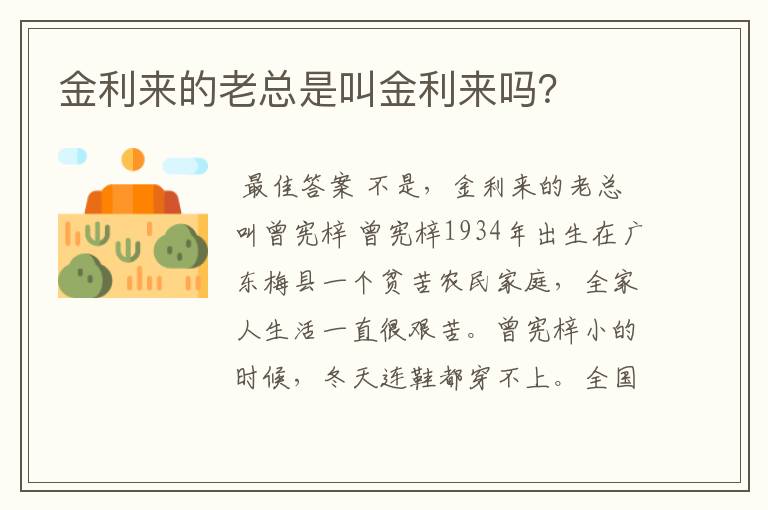 金利来的老总是叫金利来吗？

最佳答案 不是，金利来的老总叫曾宪梓 曾宪梓1934年出生在广东梅县一个贫苦农民家庭，全家人生活一直很艰苦。曾宪梓小的时候，冬天连鞋都穿不上。全国